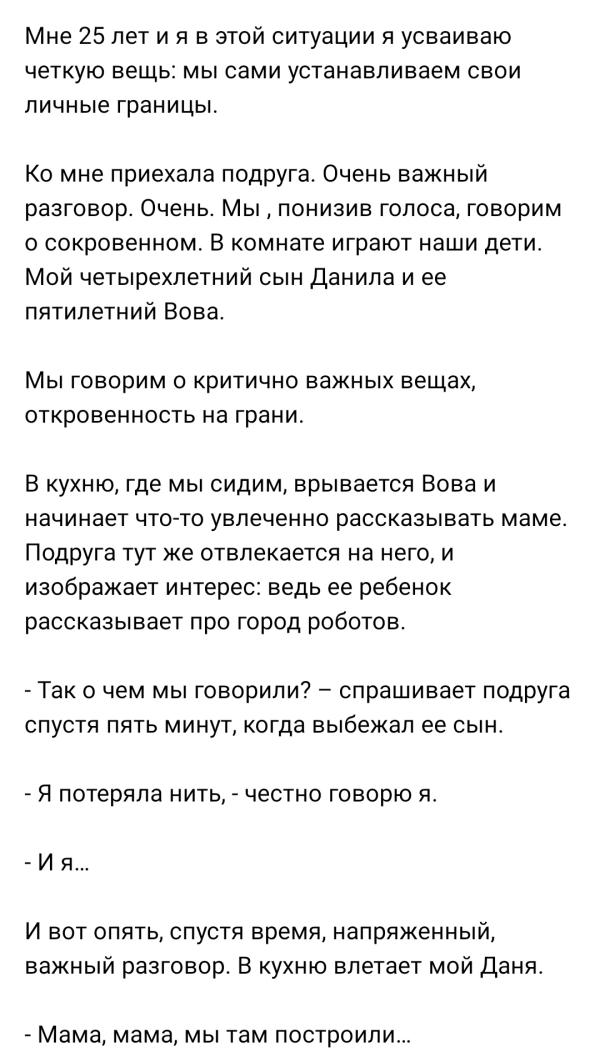 Мне 25 лет и я в этой ситуации я усваиваю четкую вещь: мы сами устанавливаем свои личные границы.

Ко мне приехала подруга. Очень важный разговор. Очень. Мы , понизив голоса, говорим о сокровенном. В комнате играют наши дети. Мой четырехлетний сын Данила и ее пятилетний Вова.

Мы говорим о критично важных вещах, откровенность на грани.

В кухню, где мы сидим, врывается Вова и начинает что-то увлеченно рассказывать маме. Подруга тут же отвлекается на него, и изображает интерес: ведь ее ребенок рассказывает про город роботов.

- Так о чем мы говорили? – спрашивает подруга спустя пять минут, когда выбежал ее сын.

- Я потеряла нить, - честно говорю я.

- И я...

И вот опять, спустя время, напряженный, важный разговор. В кухню влетает мой Даня.

- Мама, мама, мы там построили...